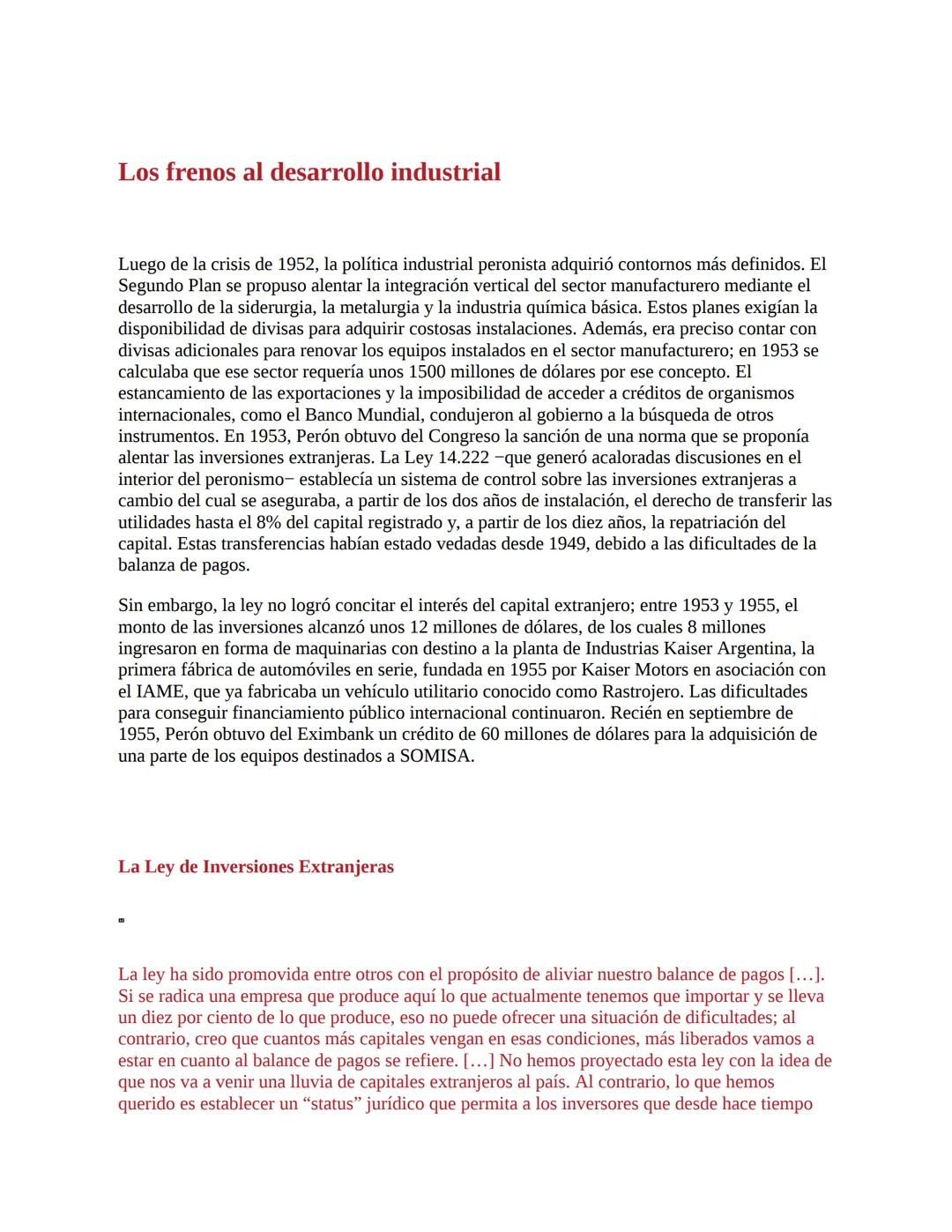 Los frenos al desarrollo industrial

Luego de la crisis de 1952, la política industrial peronista adquirió contornos más definidos. El Segundo Plan se propuso alentar la integración vertical del sector manufacturero mediante el desarrollo de la siderurgia, la metalurgia y la industria química básica. Estos planes exigían la disponibilidad de divisas para adquirir costosas instalaciones. Además, era preciso contar con divisas adicionales para renovar los equipos instalados en el sector manufacturero; en 1953 se calculaba que ese sector requería unos 1500 millones de dólares por ese concepto. El estancamiento de las exportaciones y la imposibilidad de acceder a créditos de organismos internacionales, como el Banco Mundial, condujeron al gobierno a la búsqueda de otros instrumentos. En 1953, Perón obtuvo del Congreso la sanción de una norma que se proponía alentar las inversiones extranjeras. La Ley 14.222 −que generó acaloradas discusiones en el interior del peronismo− establecía un sistema de control sobre las inversiones extranjeras a cambio del cual se aseguraba, a partir de los dos años de instalación, el derecho de transferir las utilidades hasta el 8% del capital registrado y, a partir de los diez años, la repatriación del capital. Estas transferencias habían estado vedadas desde 1949, debido a las dificultades de la balanza de pagos.

Sin embargo, la ley no logró concitar el interés del capital extranjero; entre 1953 y 1955, el monto de las inversiones alcanzó unos 12 millones de dólares, de los cuales 8 millones ingresaron en forma de maquinarias con destino a la planta de Industrias Kaiser Argentina, la primera fábrica de automóviles en serie, fundada en 1955 por Kaiser Motors en asociación con el IAME, que ya fabricaba un vehículo utilitario conocido como Rastrojero. Las dificultades para conseguir financiamiento público internacional continuaron. Recién en septiembre de 1955, Perón obtuvo del Eximbank un crédito de 60 millones de dólares para la adquisición de una parte de los equipos destinados a SOMISA.

La Ley de Inversiones Extranjeras

La ley ha sido promovida entre otros con el propósito de aliviar nuestro balance de pagos […]. Si se radica una empresa que produce aquí lo que actualmente tenemos que importar y se lleva un diez por ciento de lo que produce, eso no puede ofrecer una situación de dificultades; al contrario, creo que cuantos más capitales vengan en esas condiciones, más liberados vamos a estar en cuanto al balance de pagos se refiere. […] No hemos proyectado esta ley con la idea de que nos va a venir una lluvia de capitales extranjeros al país. Al contrario, lo que hemos querido es establecer un “status” jurídico que permita a los inversores que desde hace tiempo